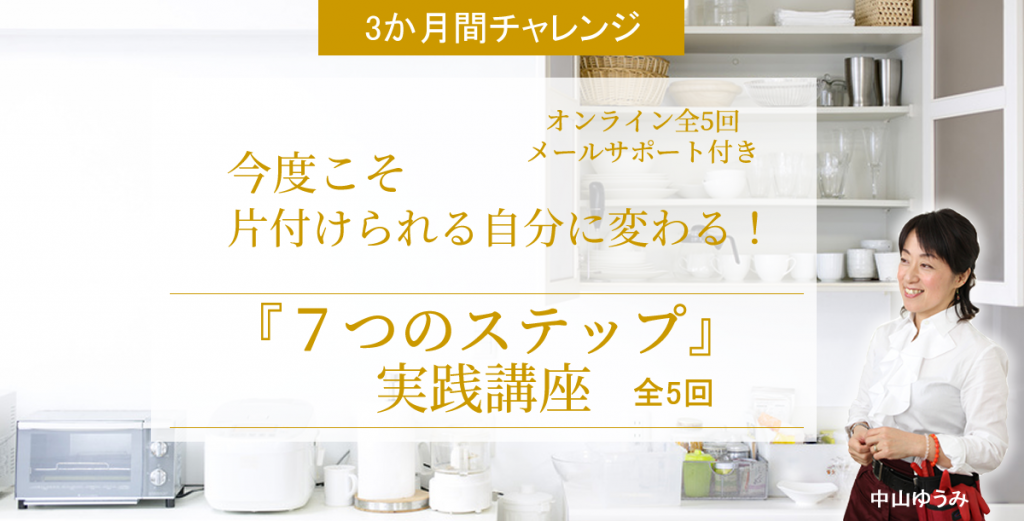 3か月間チャレンジ

オンライン全5回
メールサポート付き

今度こそ
片付けられる自分に変わる！

『７つのステップ』
実践講座　全5回

中山ゆうみ